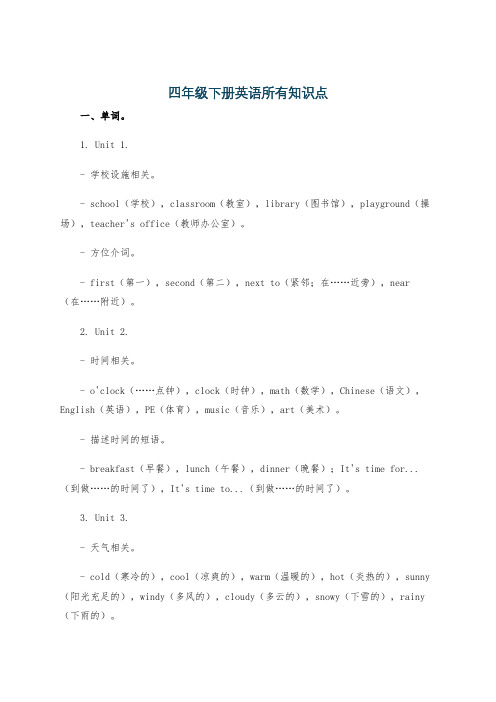 四年级下册英语所有知识点

一、单词。

1. Unit 1.

- 学校设施相关。

- school（学校），classroom（教室），library（图书馆），playground（操场），teacher's office（教师办公室）。

- 方位介词。

- first（第一），second（第二），next to（紧邻；在……近旁），near（在……附近）。

2. Unit 2.

- 时间相关。

- o'clock（……点钟），clock（时钟），math（数学），Chinese（语文），English（英语），PE（体育），music（音乐），art（美术）。

- 描述时间的短语。

- breakfast（早餐），lunch（午餐），dinner（晚餐）；It's time for...（到做……的时间了），It's time to...（到做……的时间了）。

3. Unit 3.

- 天气相关。

- cold（寒冷的），cool（凉爽的），warm（温暖的），hot（炎热的），sunny（阳光充足的），windy（多风的），cloudy（多云的），snowy（下雪的），rainy（下雨的）。